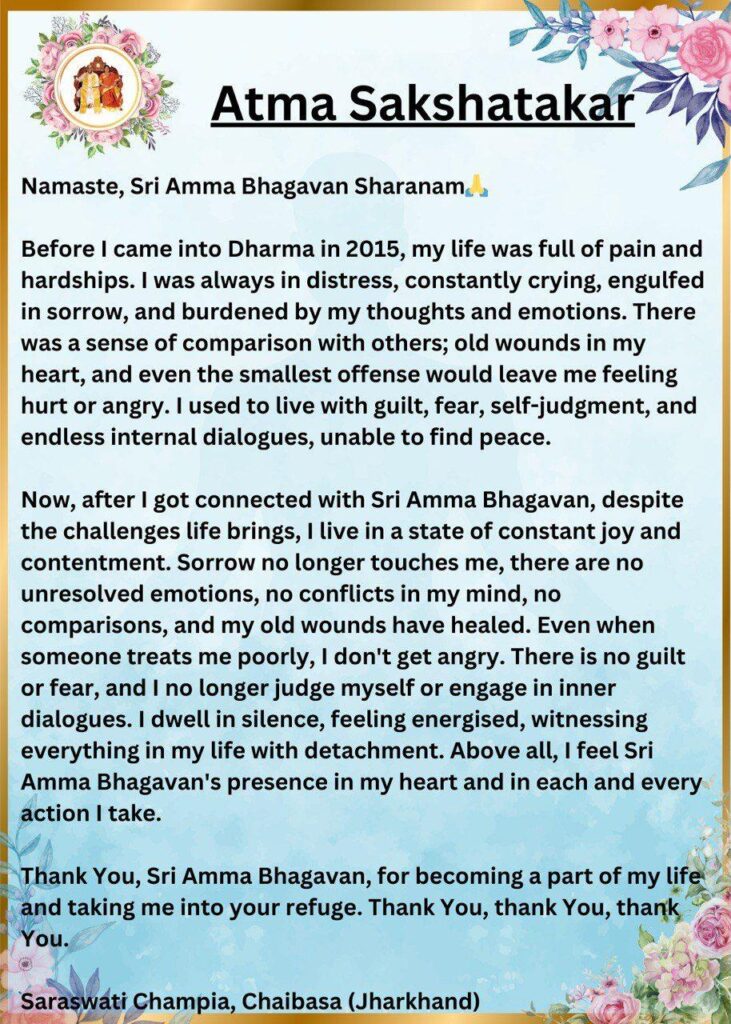 Atma Sakshatakar

Namaste, Sri Amma Bhagavan Sharanam🙏

Before I came into Dharma in 2015, my life was full of pain and hardships. I was always in distress, constantly crying, engulfed in sorrow, and burdened by my thoughts and emotions. There was a sense of comparison with others; old wounds in my heart, and even the smallest offense would leave me feeling hurt or angry. I used to live with guilt, fear, self-judgment, and endless internal dialogues, unable to find peace.

Now, after I got connected with Sri Amma Bhagavan, despite the challenges life brings, I live in a state of constant joy and contentment. Sorrow no longer touches me, there are no unresolved emotions, no conflicts in my mind, no comparisons, and my old wounds have healed. Even when someone treats me poorly, I don't get angry. There is no guilt or fear, and I no longer judge myself or engage in inner dialogues. I dwell in silence, feeling energised, witnessing everything in my life with detachment. Above all, I feel Sri Amma Bhagavan's presence in my heart and in each and every action I take.

Thank You, Sri Amma Bhagavan, for becoming a part of my life and taking me into your refuge. Thank You, thank You, thank You.

Saraswati Champia, Chaibasa (Jharkhand)